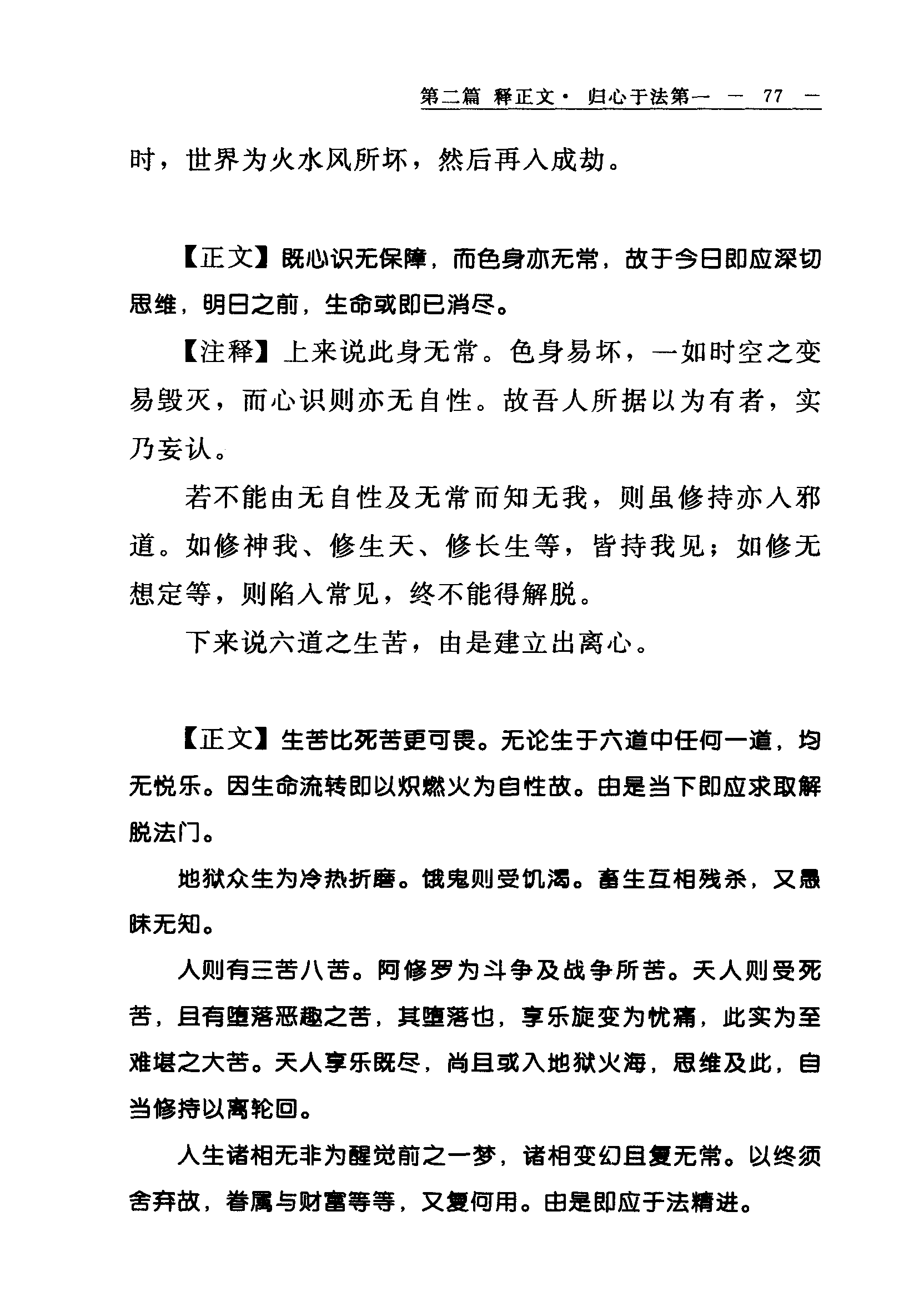 第二篇 释正文· 归心于法第一 — 77 —

时，世界为火水风所坏，然后再入成劫。

【正文】既心识无保障，而色身亦无常，故于今日即应深切思维，明日之前，生命或即已消尽。

【注释】上来说此身无常。色身易坏，一如时空之变易毁灭，而心识则亦无自性。故吾人所据以为有者，实乃妄认。

若不能由无自性及无常而知无我，则虽修持亦入邪道。如修神我、修生天、修长生等，皆持我见；如修无想定等，则陷入常见，终不能得解脱。

下来说六道之生苦，由是建立出离心。

【正文】生苦比死苦更可畏。无论生于六道中任何一道，均无悦乐。因生命流转即以炽燃火为自性故。由是当下即应求取解脱法门。

地狱众生为冷热折磨。饿鬼则受饥渴。畜生互相残杀，又愚昧无知。

人则有三苦八苦。阿修罗为斗争及战争所苦。天人则受死苦，且有堕落恶趣之苦，其堕落也，享乐旋变为忧痛，此实为至难堪之大苦。天人享乐既尽，尚且或入地狱火海，思维及此，自当修持以离轮回。

人生诸相无非为醒觉前之一梦，诸相变幻且复无常。以终须舍弃故，眷属与财富等等，又复何用。由是即应于法精进。